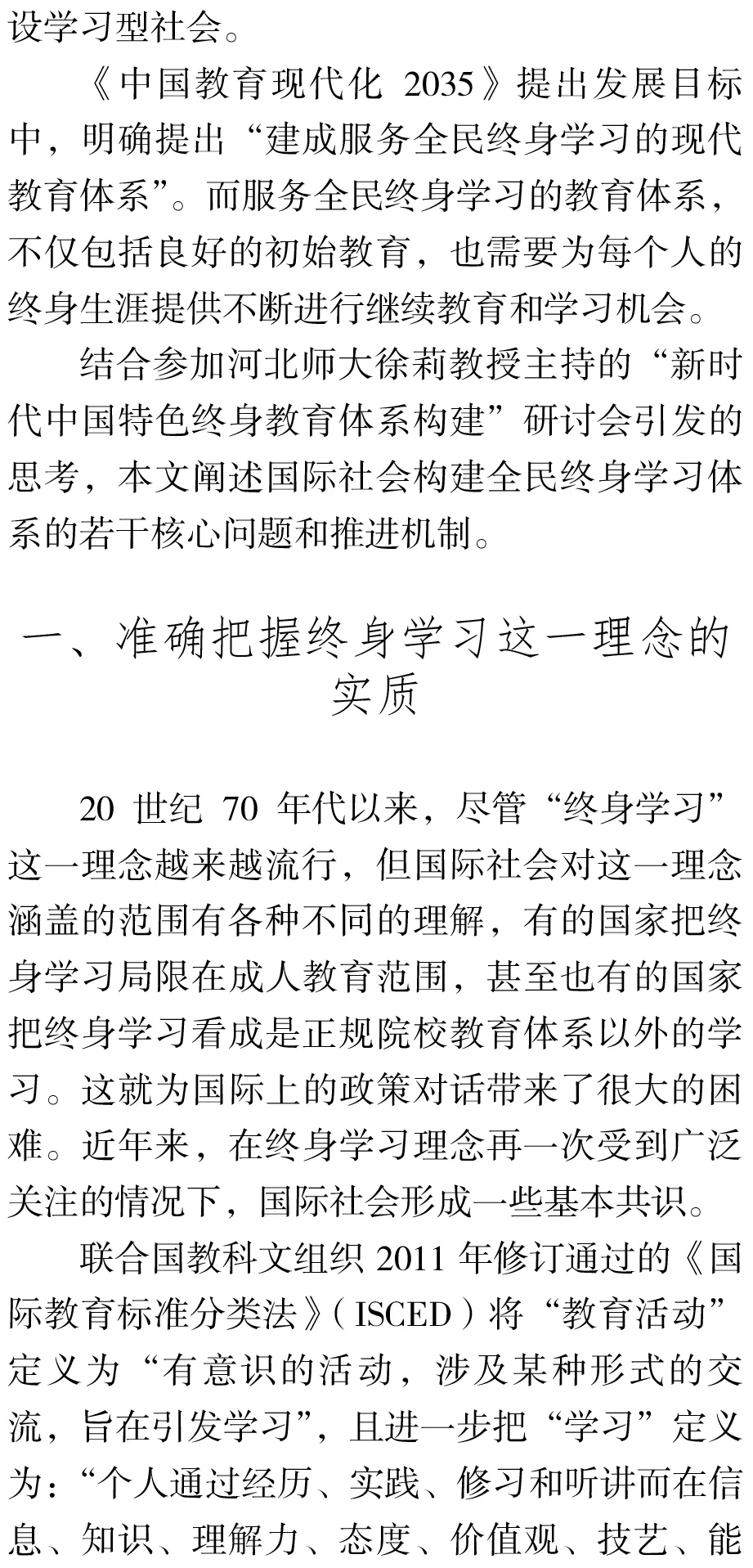 设学习型社会。

《中国教育现代化 2035》提出发展目标中，明确提出“建成服务全民终身学习的现代教育体系”。而服务全民终身学习的教育体系，不仅包括良好的初始教育，也需要为每个人的终身生涯提供不断进行继续教育和学习机会。

结合参加河北师大徐莉教授主持的“新时代中国特色终身教育体系构建”研讨会引发的思考，本文阐述国际社会构建全民终身学习体系的若干核心问题和推进机制。

一、准确把握终身学习这一理念的实质

20 世纪 70 年代以来，尽管“终身学习”这一理念越来越流行，但国际社会对这一理念涵盖的范围有各种不同的理解，有的国家把终身学习局限在成人教育范围，甚至也有的国家把终身学习看成是正规院校教育体系以外的学习。这就为国际上的政策对话带来了很大的困难。近年来，在终身学习理念再一次受到广泛关注的情况下，国际社会形成一些基本共识。

联合国教科文组织 2011 年修订通过的《国际教育标准分类法》（ISCED）将“教育活动”定义为“有意识的活动，涉及某种形式的交流，旨在引发学习”，且进一步把“学习”定义为：“个人通过经历、实践、修习和听讲而在信息、知识、理解力、态度、价值观、技艺、能